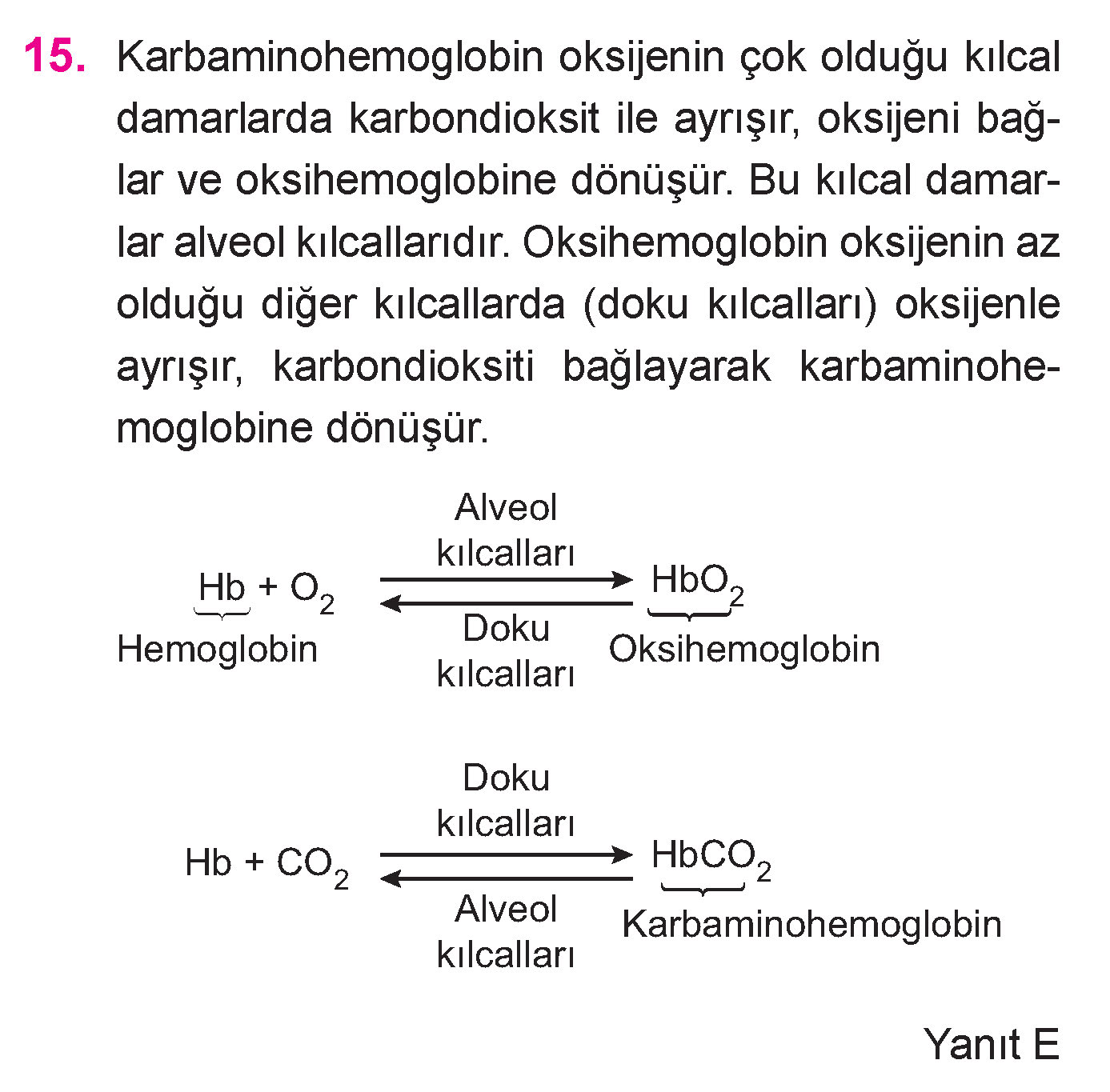 15. Karbaminohemoglobin oksijenin çok olduğu kılcal damarlarda karbondioksit ile ayrışır, oksijeni bağlar ve oksihemoglobine dönüşür. Bu kılcal damarlar alveol kılcallarıdır. Oksihemoglobin oksijenin az olduğu diğer kılcallarda (doku kılcalları) oksijenle ayrışır, karbondioksiti bağlayarak karbaminohemoglobine dönüşür.

$\underbrace{Hb}_{\text{Hemoglobin}} + O_2 \underset{\text{Doku kılcalları}}{\overset{\text{Alveol kılcalları}}{\rightleftarrows}} \underbrace{HbO_2}_{\text{Oksihemoglobin}}$

$Hb + CO_2 \underset{\text{Alveol kılcalları}}{\overset{\text{Doku kılcalları}}{\rightleftarrows}} \underbrace{HbCO_2}_{\text{Karbaminohemoglobin}}$

Yanıt E